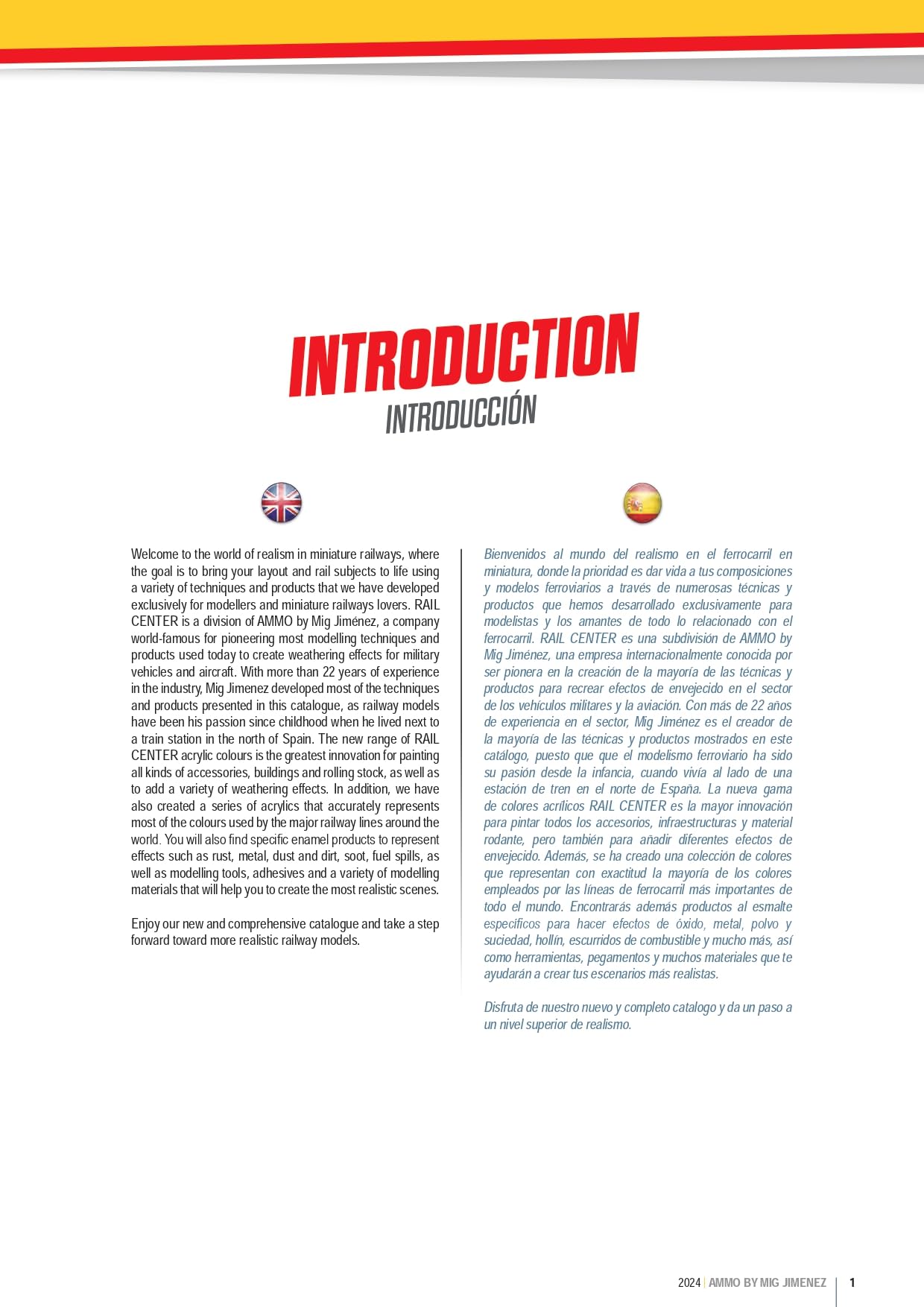 INTRODUCTION
INTRODUCCIÓN

Welcome to the world of realism in miniature railways, where the goal is to bring your layout and rail subjects to life using a variety of techniques and products that we have developed exclusively for modellers and miniature railways lovers. RAIL CENTER is a division of AMMO by Mig Jiménez, a company world-famous for pioneering most modelling techniques and products used today to create weathering effects for military vehicles and aircraft. With more than 22 years of experience in the industry, Mig Jimenez developed most of the techniques and products presented in this catalogue, as railway models have been his passion since childhood when he lived next to a train station in the north of Spain. The new range of RAIL CENTER acrylic colours is the greatest innovation for painting all kinds of accessories, buildings and rolling stock, as well as to add a variety of weathering effects. In addition, we have also created a series of acrylics that accurately represents most of the colours used by the major railway lines around the world. You will also find specific enamel products to represent effects such as rust, metal, dust and dirt, soot, fuel spills, as well as modelling tools, adhesives and a variety of modelling materials that will help you to create the most realistic scenes.

Enjoy our new and comprehensive catalogue and take a step forward toward more realistic railway models.

Bienvenidos al mundo del realismo en el ferrocarril en miniatura, donde la prioridad es dar vida a tus composiciones y modelos ferroviarios a través de numerosas técnicas y productos que hemos desarrollado exclusivamente para modelistas y los amantes de todo lo relacionado con el ferrocarril. RAIL CENTER es una subdivisión de AMMO by Mig Jiménez, una empresa internacionalmente conocida por ser pionera en la creación de la mayoría de las técnicas y productos para recrear efectos de envejecido en el sector de los vehículos militares y la aviación. Con más de 22 años de experiencia en el sector, Mig Jiménez es el creador de la mayoría de las técnicas y productos mostrados en este catálogo, puesto que que el modelismo ferroviario ha sido su pasión desde la infancia, cuando vivía al lado de una estación de tren en el norte de España. La nueva gama de colores acrílicos RAIL CENTER es la mayor innovación para pintar todos los accesorios, infraestructuras y material rodante, pero también para añadir diferentes efectos de envejecido. Además, se ha creado una colección de colores que representan con exactitud la mayoría de los colores empleados por las líneas de ferrocarril más importantes de todo el mundo. Encontrarás además productos al esmalte específicos para hacer efectos de óxido, metal, polvo y suciedad, hollín, escurridos de combustible y mucho más, así como herramientas, pegamentos y muchos materiales que te ayudarán a crear tus escenarios más realistas.

Disfruta de nuestro nuevo y completo catalogo y da un paso a un nivel superior de realismo.

2024 | AMMO BY MIG JIMENEZ | 1